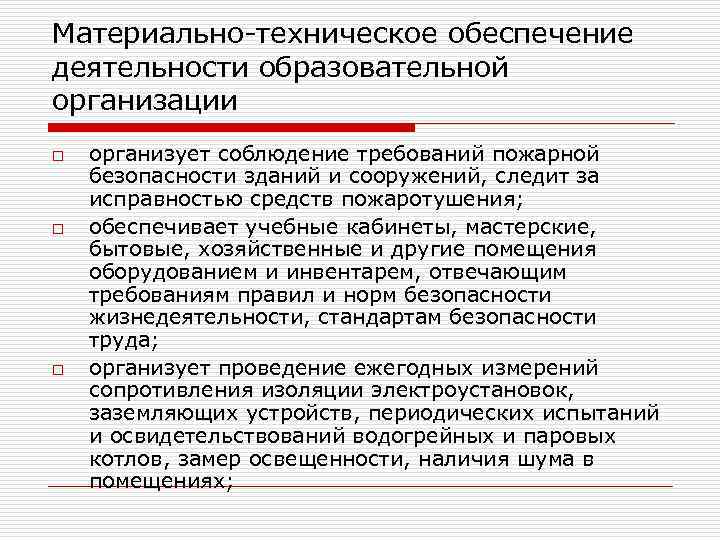 Материально-техническое обеспечение деятельности образовательной организации

□ организует соблюдение требований пожарной безопасности зданий и сооружений, следит за исправностью средств пожаротушения;

□ обеспечивает учебные кабинеты, мастерские, бытовые, хозяйственные и другие помещения оборудованием и инвентарем, отвечающим требованиям правил и норм безопасности жизнедеятельности, стандартам безопасности труда;

□ организует проведение ежегодных измерений сопротивления изоляции электроустановок, заземляющих устройств, периодических испытаний и освидетельствований водогрейных и паровых котлов, замер освещенности, наличия шума в помещениях;